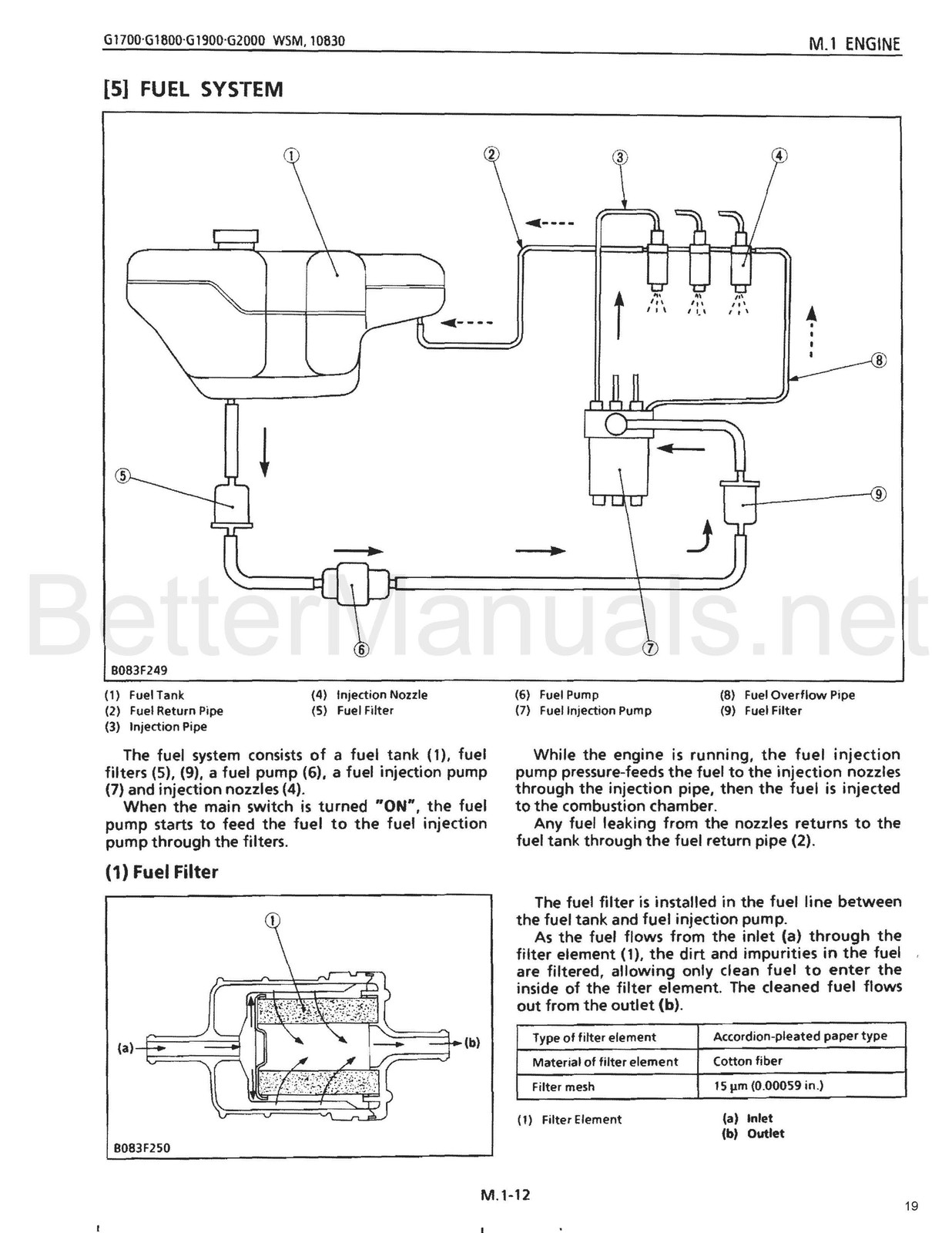 G1700·G1800·G1900·G2000 WSM, 10830

M.1 ENGINE

[5] FUEL SYSTEM

①
②
③
④
⑤
⑥
⑦
⑧
⑨

BetterManuals.net

B083F249

(1) Fuel Tank
(2) Fuel Return Pipe
(3) Injection Pipe
(4) Injection Nozzle
(5) Fuel Filter
(6) Fuel Pump
(7) Fuel Injection Pump
(8) Fuel Overflow Pipe
(9) Fuel Filter

The fuel system consists of a fuel tank (1), fuel filters (5), (9), a fuel pump (6), a fuel injection pump (7) and injection nozzles (4).

When the main switch is turned "ON", the fuel pump starts to feed the fuel to the fuel injection pump through the filters.

While the engine is running, the fuel injection pump pressure-feeds the fuel to the injection nozzles through the injection pipe, then the fuel is injected to the combustion chamber.

Any fuel leaking from the nozzles returns to the fuel tank through the fuel return pipe (2).

(1) Fuel Filter

①
(a)
(b)

B083F250

The fuel filter is installed in the fuel line between the fuel tank and fuel injection pump.

As the fuel flows from the inlet (a) through the filter element (1), the dirt and impurities in the fuel are filtered, allowing only clean fuel to enter the inside of the filter element. The cleaned fuel flows out from the outlet (b).

| Type of filter element | Accordion-pleated paper type |
|---|---|
| Material of filter element | Cotton fiber |
| Filter mesh | 15 μm (0.00059 in.) |

(1) Filter Element
(a) Inlet
(b) Outlet

M.1-12

19